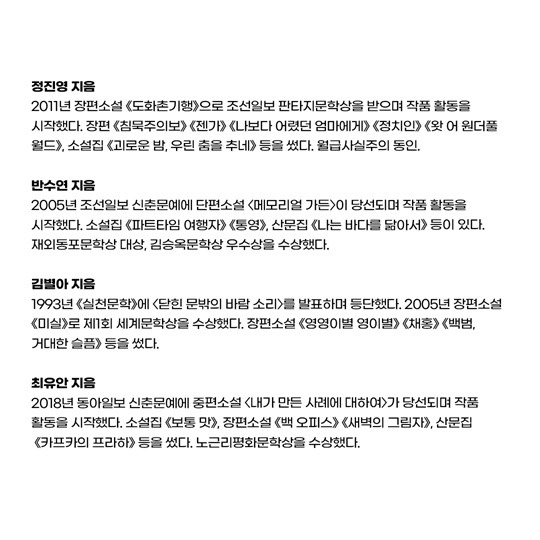 정진영 지음
2011년 장편소설 《도화촌기행》으로 조선일보 판타지문학상을 받으며 작품 활동을 시작했다. 장편 《침묵주의보》 《젠가》 《나보다 어렸던 엄마에게》 《정치인》 《왓 어 원더풀 월드》, 소설집 《괴로운 밤, 우린 춤을 추네》 등을 썼다. 월급사실주의 동인.

반수연 지음
2005년 조선일보 신춘문예에 단편소설 〈메모리얼 가든〉이 당선되며 작품 활동을 시작했다. 소설집 《파트타임 여행자》 《통영》, 산문집 《나는 바다를 닮아서》 등이 있다. 재외동포문학상 대상, 김승옥문학상 우수상을 수상했다.

김별아 지음
1993년 《실천문학》에 〈닫힌 문밖의 바람 소리〉를 발표하며 등단했다. 2005년 장편소설 《미실》로 제1회 세계문학상을 수상했다. 장편소설 《영영이별 영이별》 《채홍》 《백범, 거대한 슬픔》 등을 썼다.

최유안 지음
2018년 동아일보 신춘문예에 중편소설 〈내가 만든 사례에 대하여〉가 당선되며 작품 활동을 시작했다. 소설집 《보통 맛》, 장편소설 《백 오피스》 《새벽의 그림자》, 산문집 《카프카의 프라하》 등을 썼다. 노근리평화문학상을 수상했다.